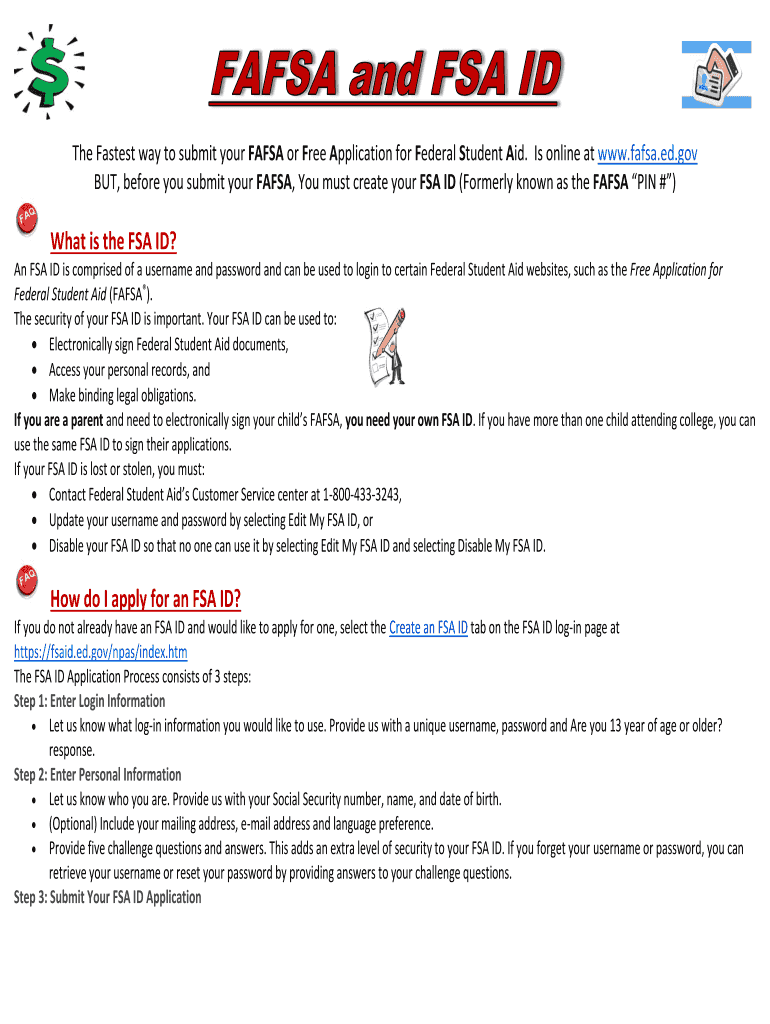 FAFSA and FSA ID

The Fastest way to submit your FAFSA or Free Application for Federal Student Aid. Is online at www.fafsa.ed.gov
BUT, before you submit your FAFSA, You must create your FSA ID (Formerly known as the FAFSA "PIN #")

FAQ

What is the FSA ID?

An FSA ID is comprised of a username and password and can be used to login to certain Federal Student Aid websites, such as the Free Application for Federal Student Aid (FAFSA®).
The security of your FSA ID is important. Your FSA ID can be used to:
• Electronically sign Federal Student Aid documents,
• Access your personal records, and
• Make binding legal obligations.
If you are a parent and need to electronically sign your child's FAFSA, you need your own FSA ID. If you have more than one child attending college, you can use the same FSA ID to sign their applications.
If your FSA ID is lost or stolen, you must:
• Contact Federal Student Aid's Customer Service center at 1-800-433-3243,
• Update your username and password by selecting Edit My FSA ID, or
• Disable your FSA ID so that no one can use it by selecting Edit My FSA ID and selecting Disable My FSA ID.

FAQ

How do I apply for an FSA ID?

If you do not already have an FSA ID and would like to apply for one, select the Create an FSA ID tab on the FSA ID log-in page at https://fsaid.ed.gov/npas/index.htm
The FSA ID Application Process consists of 3 steps:
Step 1: Enter Login Information
• Let us know what log-in information you would like to use. Provide us with a unique username, password and Are you 13 year of age or older? response.
Step 2: Enter Personal Information
• Let us know who you are. Provide us with your Social Security number, name, and date of birth.
• (Optional) Include your mailing address, e-mail address and language preference.
• Provide five challenge questions and answers. This adds an extra level of security to your FSA ID. If you forget your username or password, you can retrieve your username or reset your password by providing answers to your challenge questions.
Step 3: Submit Your FSA ID Application